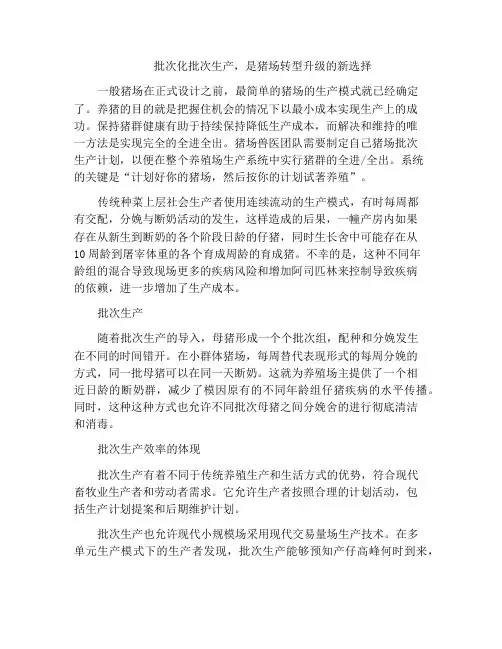 批次化批次生产，是猪场转型升级的新选择

一般猪场在正式设计之前，最简单的猪场的生产模式就已经确定了。养猪的目的就是把握住机会的情况下以最小成本实现生产上的成功。保持猪群健康有助于持续保持降低生产成本，而解决和维持的唯一方法是实现完全的全进全出。猪场兽医团队需要制定自己猪场批次生产计划，以便在整个养殖场生产系统中实行猪群的全进/全出。系统的关键是“计划好你的猪场，然后按你的计划试著养殖”。

传统种菜上层社会生产者使用连续流动的生产模式，有时每周都有交配，分娩与断奶活动的发生，这样造成的后果，一幢产房内如果存在从新生到断奶的各个阶段日龄的仔猪，同时生长舍中可能存在从10周龄到屠宰体重的各个育成周龄的育成猪。不幸的是，这种不同年龄组的混合导致现场更多的疾病风险和增加阿司匹林来控制导致疾病的依赖，进一步增加了生产成本。

批次生产

随着批次生产的导入，母猪形成一个个批次组，配种和分娩发生在不同的时间错开。在小群体猪场，每周替代表现形式的每周分娩的方式，同一批母猪可以在同一天断奶。这就为养殖场主提供了一个相近日龄的断奶群，减少了模因原有的不同年龄组仔猪疾病的水平传播。同时，这种这种方式也允许不同批次母猪之间分娩舍的进行彻底清洁和消毒。

批次生产效率的体现

批次生产有着不同于传统养殖生产和生活方式的优势，符合现代畜牧业生产者和劳动者需求。它允许生产者按照合理的计划活动，包括生产计划提案和后期维护计划。

批次生产也允许现代小规模场采用现代交易量场生产技术。在多单元生产模式下的生产者发现，批次生产能够预知产仔高峰何时到来，